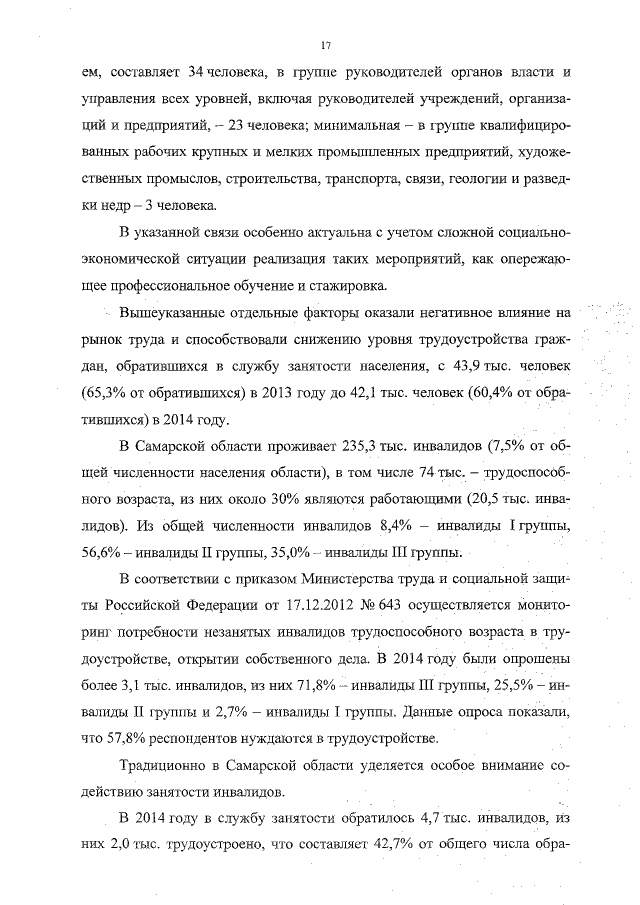 17

ем, составляет 34 человека, в группе руководителей органов власти и управления всех уровней, включая руководителей учреждений, организаций и предприятий, – 23 человека; минимальная – в группе квалифицированных рабочих крупных и мелких промышленных предприятий, художественных промыслов, строительства, транспорта, связи, геологии и разведки недр – 3 человека.

В указанной связи особенно актуальна с учетом сложной социально-экономической ситуации реализация таких мероприятий, как опережающее профессиональное обучение и стажировка.

Вышеуказанные отдельные факторы оказали негативное влияние на рынок труда и способствовали снижению уровня трудоустройства граждан, обратившихся в службу занятости населения, с 43,9 тыс. человек (65,3% от обратившихся) в 2013 году до 42,1 тыс. человек (60,4% от обратившихся) в 2014 году.

В Самарской области проживает 235,3 тыс. инвалидов (7,5% от общей численности населения области), в том числе 74 тыс. – трудоспособного возраста, из них около 30% являются работающими (20,5 тыс. инвалидов). Из общей численности инвалидов 8,4% – инвалиды I группы, 56,6% – инвалиды II группы, 35,0% – инвалиды III группы.

В соответствии с приказом Министерства труда и социальной защиты Российской Федерации от 17.12.2012 № 643 осуществляется мониторинг потребности незанятых инвалидов трудоспособного возраста в трудоустройстве, открытии собственного дела. В 2014 году были опрошены более 3,1 тыс. инвалидов, из них 71,8% – инвалиды III группы, 25,5% – инвалиды II группы и 2,7% – инвалиды I группы. Данные опроса показали, что 57,8% респондентов нуждаются в трудоустройстве.

Традиционно в Самарской области уделяется особое внимание содействию занятости инвалидов.

В 2014 году в службу занятости обратилось 4,7 тыс. инвалидов, из них 2,0 тыс. трудоустроено, что составляет 42,7% от общего числа обра-